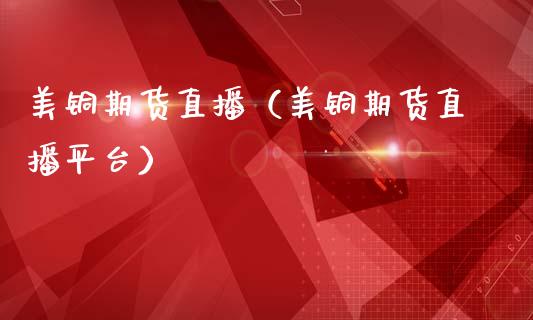 美铜期货直播（美铜期货直播平台）